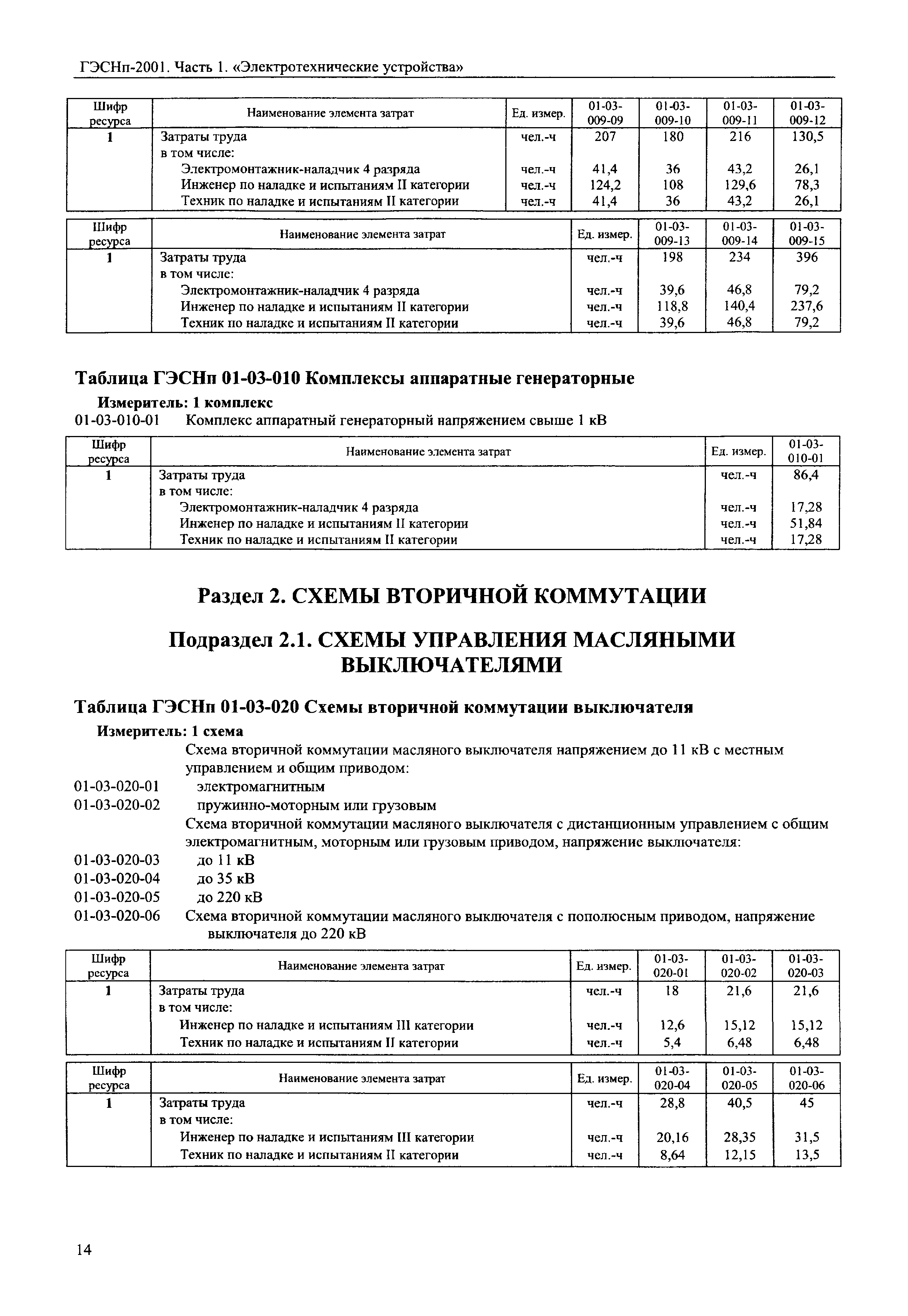 ГЭСНп-2001. Часть 1. «Электротехнические устройства»

| Шифр ресурса | Наименование элемента затрат | Ед. измер. | 01-03-009-09 | 01-03-009-10 | 01-03-009-11 | 01-03-009-12 |
|---|---|---|---|---|---|---|
| 1 | Затраты труда | чел.-ч | 207 | 180 | 216 | 130,5 |
| | в том числе: | | | | | |
| | Электромонтажник-наладчик 4 разряда | чел.-ч | 41,4 | 36 | 43,2 | 26,1 |
| | Инженер по наладке и испытаниям II категории | чел.-ч | 124,2 | 108 | 129,6 | 78,3 |
| | Техник по наладке и испытаниям II категории | чел.-ч | 41,4 | 36 | 43,2 | 26,1 |

| Шифр ресурса | Наименование элемента затрат | Ед. измер. | 01-03-009-13 | 01-03-009-14 | 01-03-009-15 |
|---|---|---|---|---|---|
| 1 | Затраты труда | чел.-ч | 198 | 234 | 396 |
| | в том числе: | | | | |
| | Электромонтажник-наладчик 4 разряда | чел.-ч | 39,6 | 46,8 | 79,2 |
| | Инженер по наладке и испытаниям II категории | чел.-ч | 118,8 | 140,4 | 237,6 |
| | Техник по наладке и испытаниям II категории | чел.-ч | 39,6 | 46,8 | 79,2 |

Таблица ГЭСНп 01-03-010 Комплексы аппаратные генераторные

Измеритель: 1 комплекс

01-03-010-01 Комплекс аппаратный генераторный напряжением свыше 1 кВ

| Шифр ресурса | Наименование элемента затрат | Ед. измер. | 01-03-010-01 |
|---|---|---|---|
| 1 | Затраты труда | чел.-ч | 86,4 |
| | в том числе: | | |
| | Электромонтажник-наладчик 4 разряда | чел.-ч | 17,28 |
| | Инженер по наладке и испытаниям II категории | чел.-ч | 51,84 |
| | Техник по наладке и испытаниям II категории | чел.-ч | 17,28 |

Раздел 2. СХЕМЫ ВТОРИЧНОЙ КОММУТАЦИИ

Подраздел 2.1. СХЕМЫ УПРАВЛЕНИЯ МАСЛЯНЫМИ ВЫКЛЮЧАТЕЛЯМИ

Таблица ГЭСНп 01-03-020 Схемы вторичной коммутации выключателя

Измеритель: 1 схема

Схема вторичной коммутации масляного выключателя напряжением до 11 кВ с местным управлением и общим приводом:
01-03-020-01 электромагнитным
01-03-020-02 пружинно-моторным или грузовым
Схема вторичной коммутации масляного выключателя с дистанционным управлением с общим электромагнитным, моторным или грузовым приводом, напряжение выключателя:
01-03-020-03 до 11 кВ
01-03-020-04 до 35 кВ
01-03-020-05 до 220 кВ
01-03-020-06 Схема вторичной коммутации масляного выключателя с пополюсным приводом, напряжение выключателя до 220 кВ

| Шифр ресурса | Наименование элемента затрат | Ед. измер. | 01-03-020-01 | 01-03-020-02 | 01-03-020-03 |
|---|---|---|---|---|---|
| 1 | Затраты труда | чел.-ч | 18 | 21,6 | 21,6 |
| | в том числе: | | | | |
| | Инженер по наладке и испытаниям III категории | чел.-ч | 12,6 | 15,12 | 15,12 |
| | Техник по наладке и испытаниям II категории | чел.-ч | 5,4 | 6,48 | 6,48 |

| Шифр ресурса | Наименование элемента затрат | Ед. измер. | 01-03-020-04 | 01-03-020-05 | 01-03-020-06 |
|---|---|---|---|---|---|
| 1 | Затраты труда | чел.-ч | 28,8 | 40,5 | 45 |
| | в том числе: | | | | |
| | Инженер по наладке и испытаниям III категории | чел.-ч | 20,16 | 28,35 | 31,5 |
| | Техник по наладке и испытаниям II категории | чел.-ч | 8,64 | 12,15 | 13,5 |

14